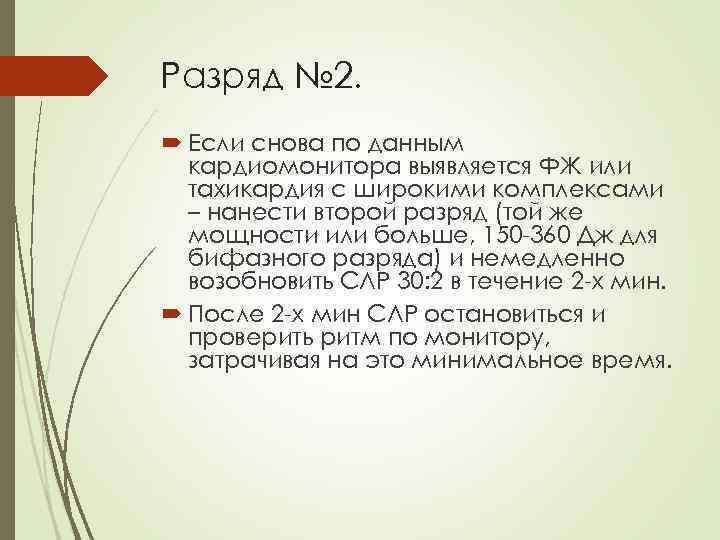 Разряд №2.

Если снова по данным кардиомонитора выявляется ФЖ или тахикардия с широкими комплексами – нанести второй разряд (той же мощности или больше, 150-360 Дж для бифазного разряда) и немедленно возобновить СЛР 30:2 в течение 2-х мин.

После 2-х мин СЛР остановиться и проверить ритм по монитору, затрачивая на это минимальное время.